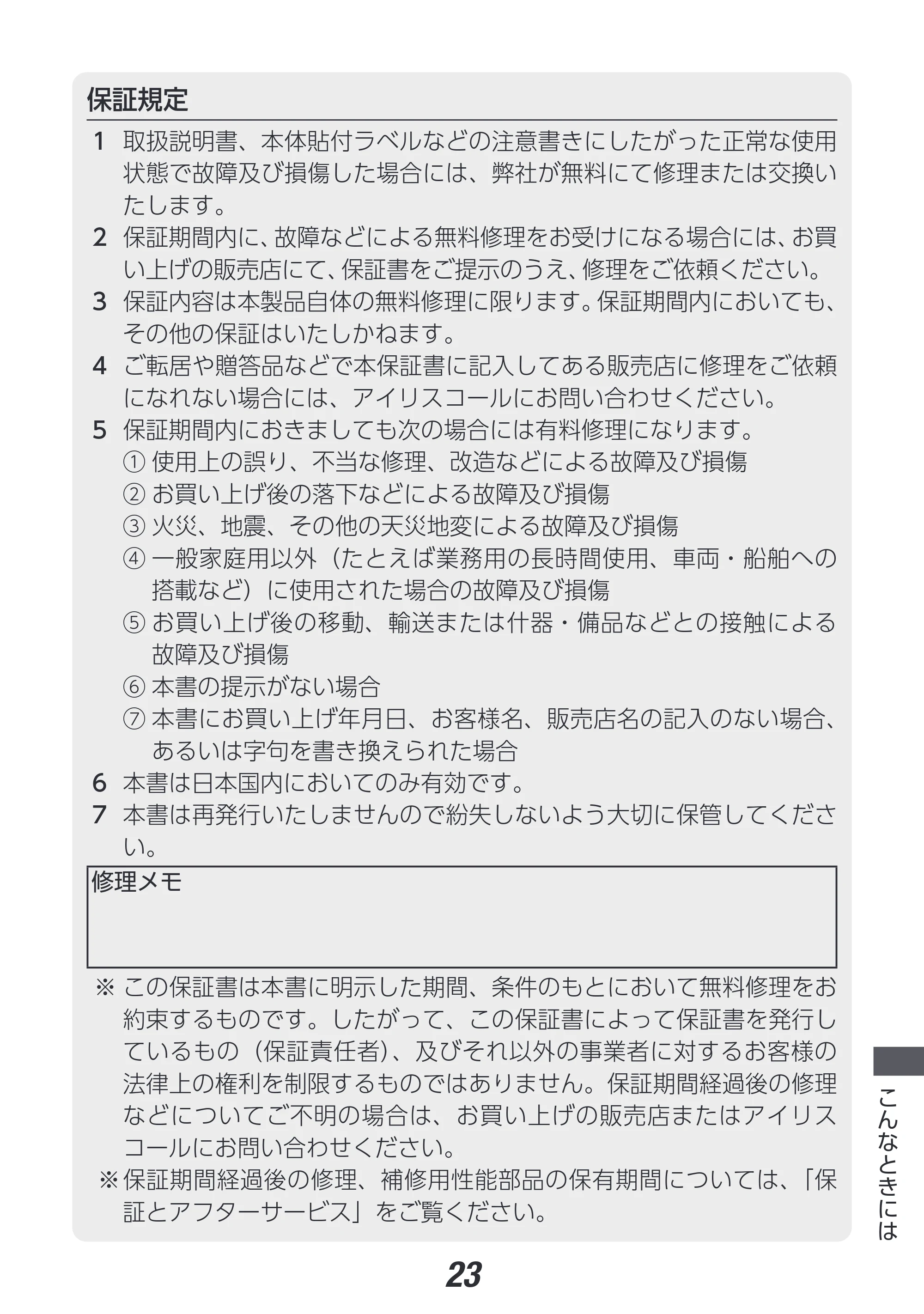 保証規定

1 取扱説明書、本体貼付ラベルなどの注意書きにしたがった正常な使用状態で故障及び損傷した場合には、弊社が無料にて修理または交換いたします。
2 保証期間内に、故障などによる無料修理をお受けになる場合には、お買い上げの販売店にて、保証書をご提示のうえ、修理をご依頼ください。
3 保証内容は本製品自体の無料修理に限ります。保証期間内においても、その他の保証はいたしかねます。
4 ご転居や贈答品などで本保証書に記入してある販売店に修理をご依頼になれない場合には、アイリスコールにお問い合わせください。
5 保証期間内におきましても次の場合には有料修理になります。
① 使用上の誤り、不当な修理、改造などによる故障及び損傷
② お買い上げ後の落下などによる故障及び損傷
③ 火災、地震、その他の天災地変による故障及び損傷
④ 一般家庭用以外（たとえば業務用の長時間使用、車両・船舶への搭載など）に使用された場合の故障及び損傷
⑤ お買い上げ後の移動、輸送または什器・備品などとの接触による故障及び損傷
⑥ 本書の提示がない場合
⑦ 本書にお買い上げ年月日、お客様名、販売店名の記入のない場合、あるいは字句を書き換えられた場合
6 本書は日本国内においてのみ有効です。
7 本書は再発行いたしませんので紛失しないよう大切に保管してください。

修理メモ

※ この保証書は本書に明示した期間、条件のもとにおいて無料修理をお約束するものです。したがって、この保証書によって保証書を発行しているもの（保証責任者）、及びそれ以外の事業者に対するお客様の法律上の権利を制限するものではありません。保証期間経過後の修理などについてご不明の場合は、お買い上げの販売店またはアイリスコールにお問い合わせください。
※ 保証期間経過後の修理、補修用性能部品の保有期間については、「保証とアフターサービス」をご覧ください。

こんなときには

23